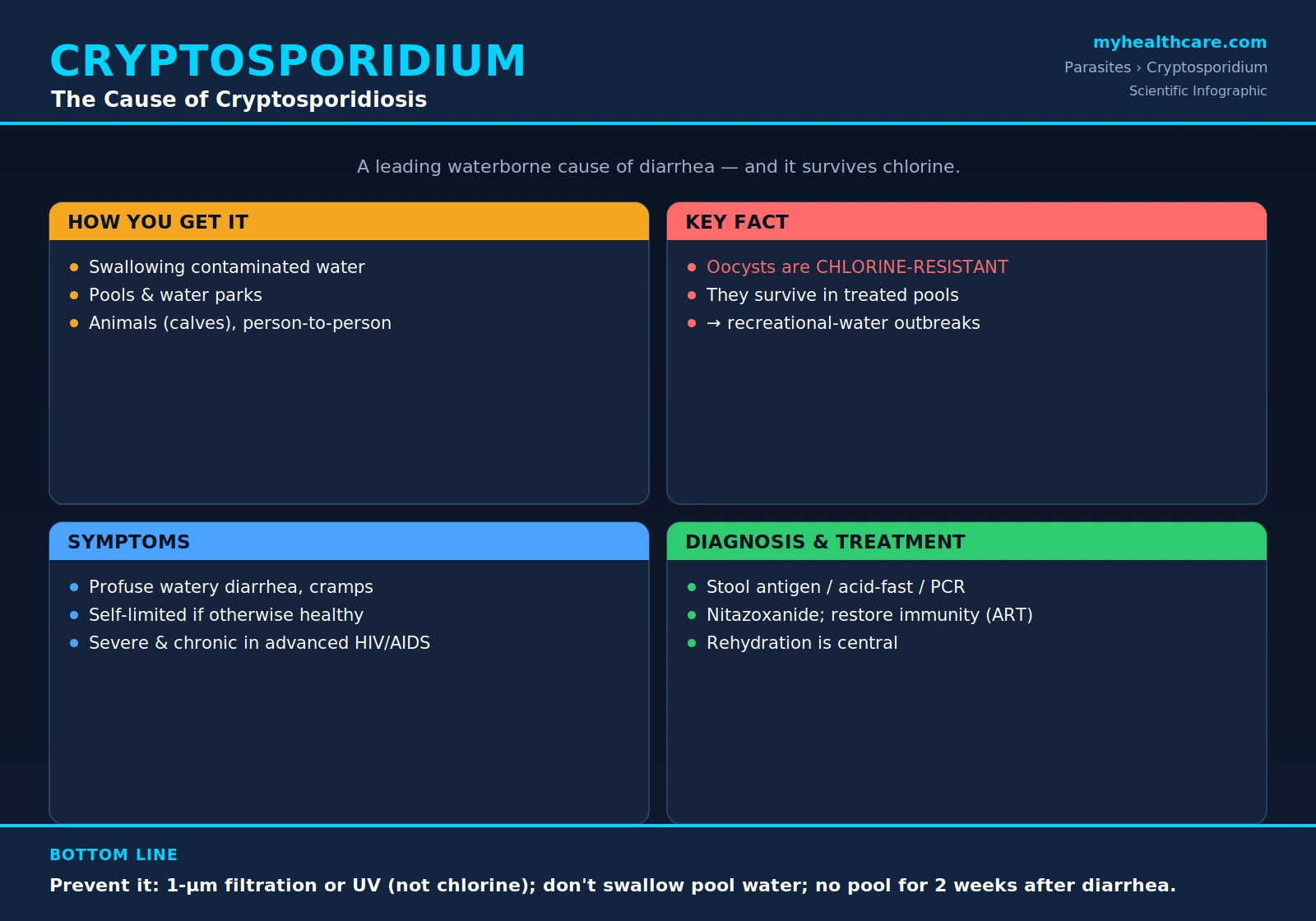 CRYPTOSPORIDIUM
The Cause of Cryptosporidiosis

myhealthcare.com
Parasites › Cryptosporidium
Scientific Infographic

A leading waterborne cause of diarrhea — and it survives chlorine.

HOW YOU GET IT
- Swallowing contaminated water
- Pools & water parks
- Animals (calves), person-to-person

KEY FACT
- Oocysts are CHLORINE-RESISTANT
- They survive in treated pools
- → recreational-water outbreaks

SYMPTOMS
- Profuse watery diarrhea, cramps
- Self-limited if otherwise healthy
- Severe & chronic in advanced HIV/AIDS

DIAGNOSIS & TREATMENT
- Stool antigen / acid-fast / PCR
- Nitazoxanide; restore immunity (ART)
- Rehydration is central

BOTTOM LINE
Prevent it: 1-µm filtration or UV (not chlorine); don't swallow pool water; no pool for 2 weeks after diarrhea.